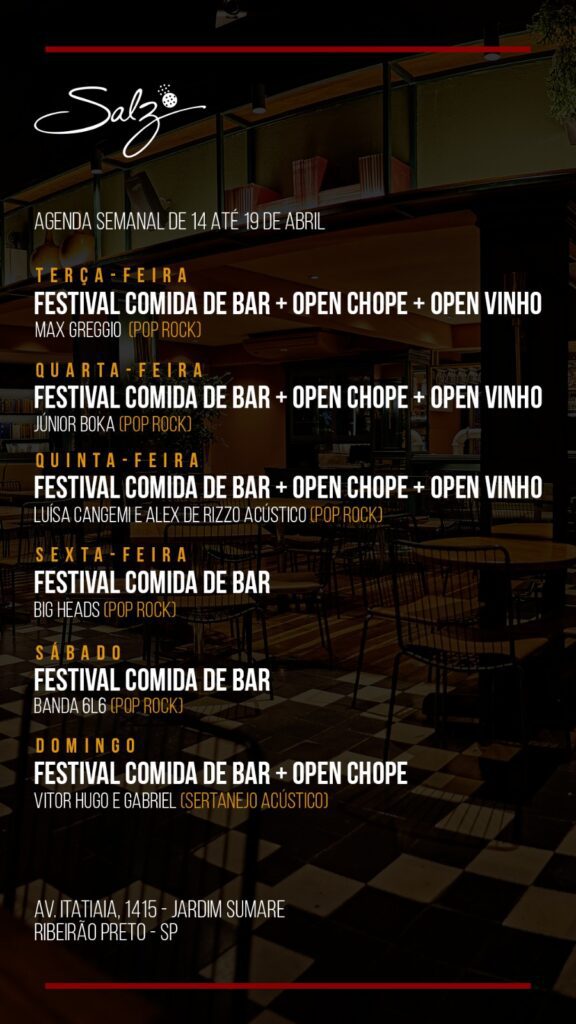 Salz

AGENDA SEMANAL DE 14 ATÉ 19 DE ABRIL

TERÇA-FEIRA
FESTIVAL COMIDA DE BAR + OPEN CHOPE + OPEN VINHO
MAX GREGGIO (POP ROCK)

QUARTA-FEIRA
FESTIVAL COMIDA DE BAR + OPEN CHOPE + OPEN VINHO
JÚNIOR BOKA (POP ROCK)

QUINTA-FEIRA
FESTIVAL COMIDA DE BAR + OPEN CHOPE + OPEN VINHO
LUÍSA CANGEMI E ALEX DE RIZZO ACÚSTICO (POP ROCK)

SEXTA-FEIRA
FESTIVAL COMIDA DE BAR
BIG HEADS (POP ROCK)

SÁBADO
FESTIVAL COMIDA DE BAR
BANDA 6L6 (POP ROCK)

DOMINGO
FESTIVAL COMIDA DE BAR + OPEN CHOPE
VITOR HUGO E GABRIEL (SERTANEJO ACÚSTICO)

AV. ITATIAIA, 1415 - JARDIM SUMARE
RIBEIRÃO PRETO - SP